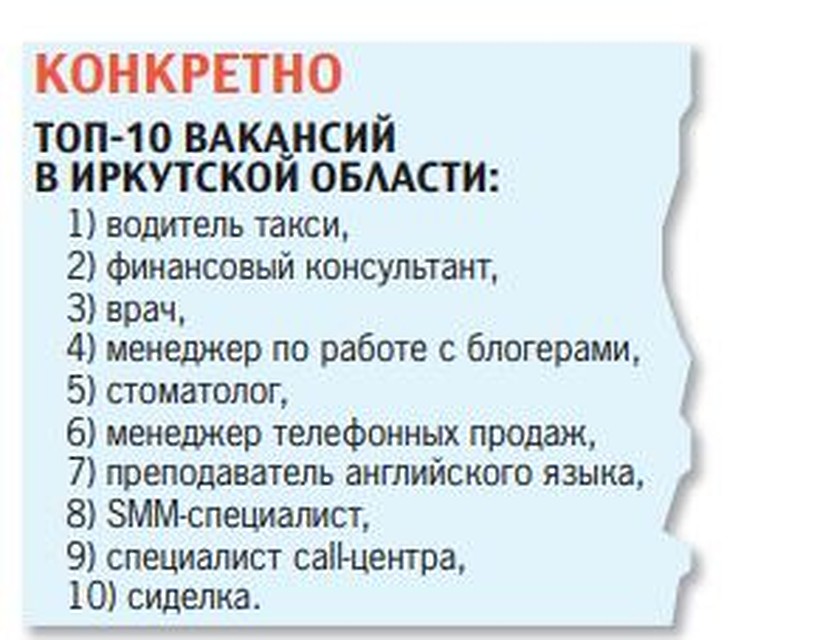 КОНКРЕТНО

ТОП-10 ВАКАНСИЙ В ИРКУТСКОЙ ОБЛАСТИ:

1) водитель такси,
2) финансовый консультант,
3) врач,
4) менеджер по работе с блогерами,
5) стоматолог,
6) менеджер телефонных продаж,
7) преподаватель английского языка,
8) SMM-специалист,
9) специалист call-центра,
10) сиделка.